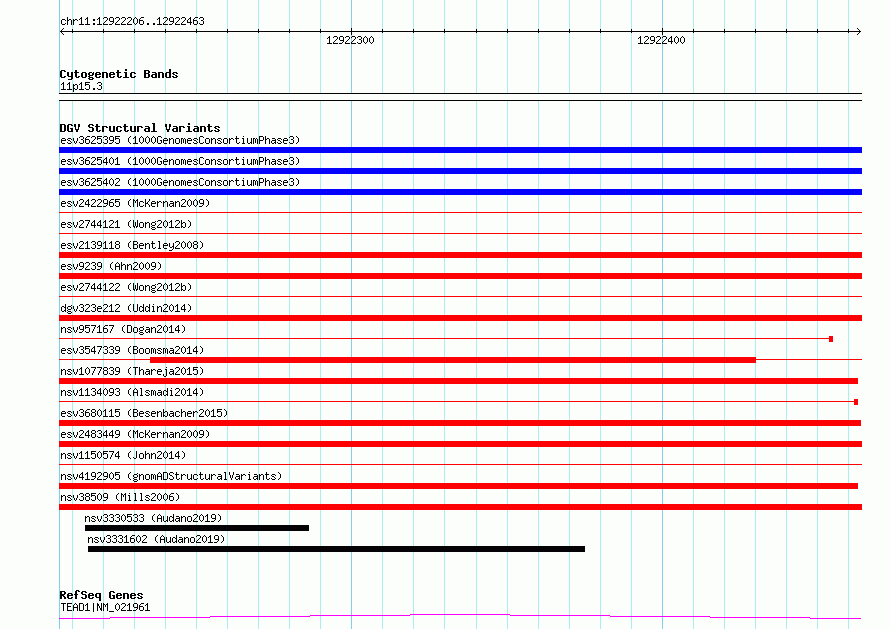 chr11:12922206..12922463

12922300

12922400

Cytogenetic Bands
11p15.3

DGV Structural Variants
esv3625395 (1000GenomesConsortiumPhase3)
esv3625401 (1000GenomesConsortiumPhase3)
esv3625402 (1000GenomesConsortiumPhase3)
esv2422965 (McKernan2009)
esv2744121 (Wong2012b)
esv2139118 (Bentley2008)
esv9239 (Ahn2009)
esv2744122 (Wong2012b)
dgv323e212 (Uddin2014)
nsv957167 (Dogan2014)
esv3547339 (Boomsma2014)
nsv1077839 (Thareja2015)
nsv1134093 (Alsmadi2014)
esv3680115 (Besenbacher2015)
esv2483449 (McKernan2009)
nsv1150574 (John2014)
nsv4192905 (gnomADStructuralVariants)
nsv38509 (Mills2006)
nsv3330533 (Audano2019)
nsv3331602 (Audano2019)

RefSeq Genes
TEAD1|NM_021961